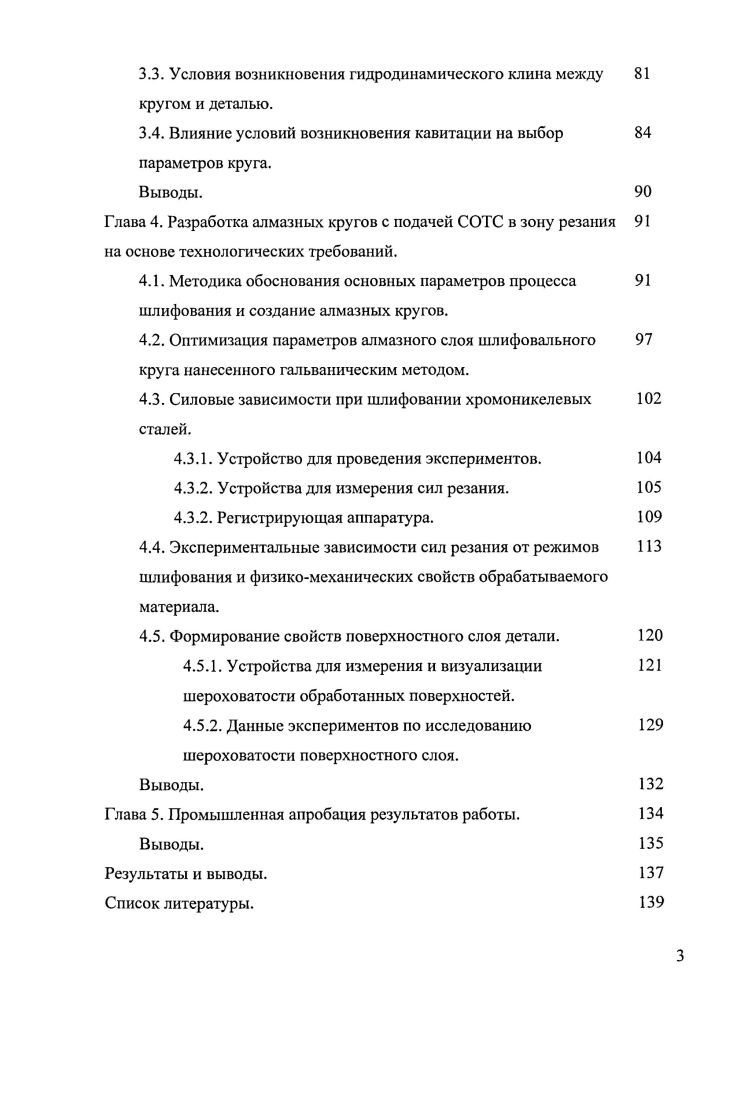 3.3. Условия возникновения гидродинамического клина между кругом и деталью. 81

3.4. Влияние условий возникновения кавитации на выбор параметров круга. 84

Выводы. 90

Глава 4. Разработка алмазных кругов с подачей СОТС в зону резания на основе технологических требований. 91

4.1. Методика обоснования основных параметров процесса шлифования и создание алмазных кругов. 91

4.2. Оптимизация параметров алмазного слоя шлифовального круга нанесенного гальваническим методом. 97

4.3. Силовые зависимости при шлифовании хромоникелевых сталей. 102

4.3.1. Устройство для проведения экспериментов. 104

4.3.2. Устройства для измерения сил резания. 105

4.3.2. Регистрирующая аппаратура. 109

4.4. Экспериментальные зависимости сил резания от режимов шлифования и физико-механических свойств обрабатываемого материала. 113

4.5. Формирование свойств поверхностного слоя детали. 120

4.5.1. Устройства для измерения и визуализации шероховатости обработанных поверхностей. 121

4.5.2. Данные экспериментов по исследованию шероховатости поверхностного слоя. 129

Выводы. 132

Глава 5. Промышленная апробация результатов работы. 134

Выводы. 135

Результаты и выводы. 137

Список литературы. 139

3